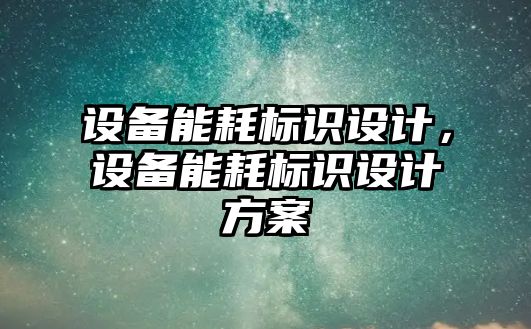 设备能耗标识设计，设备能耗标识设计方案